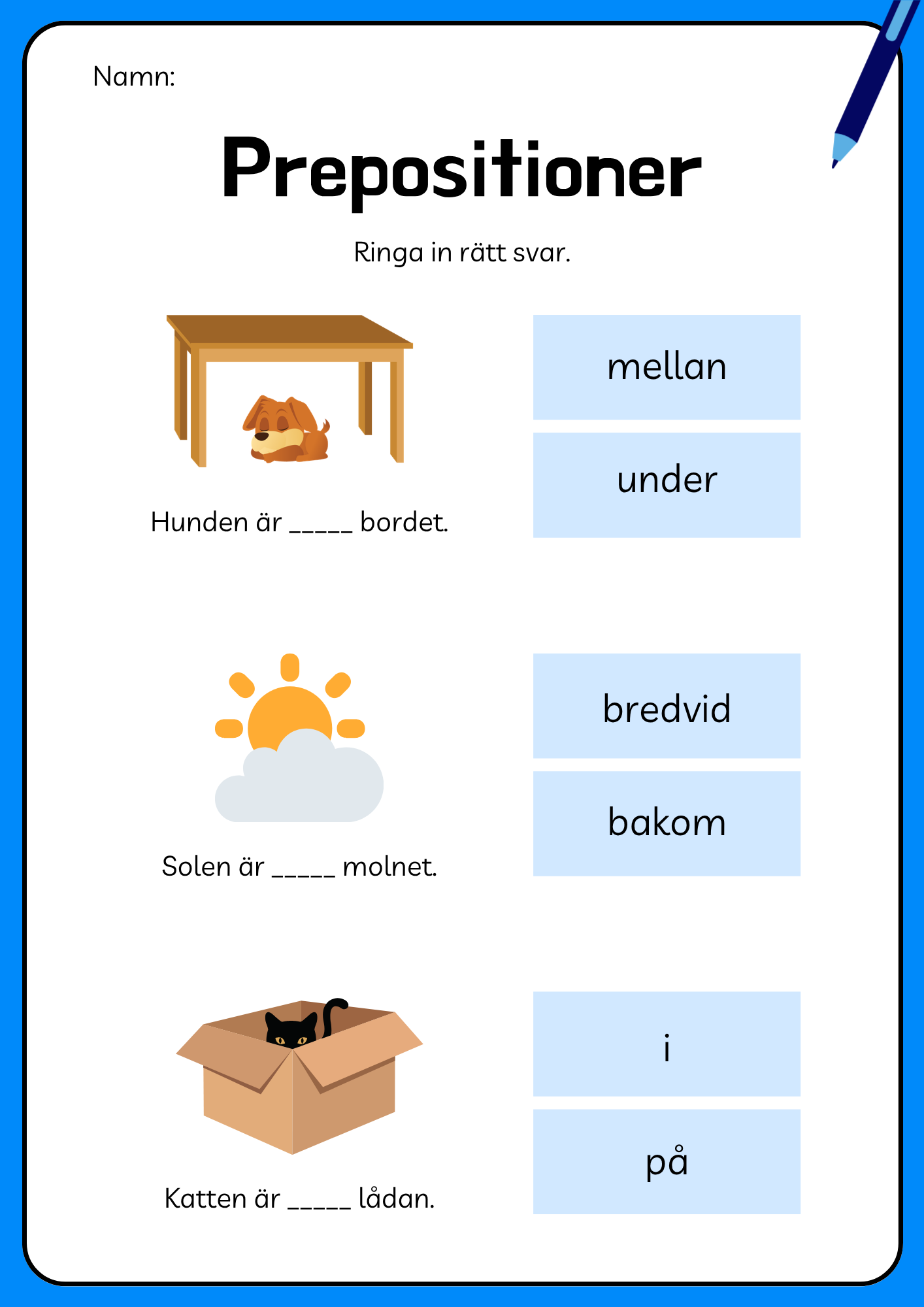 Namn:

Prepositioner

Ringa in rätt svar.

Hunden är _____ bordet.

mellan

under

Solen är _____ molnet.

bredvid

bakom

Katten är _____ lådan.

i

på